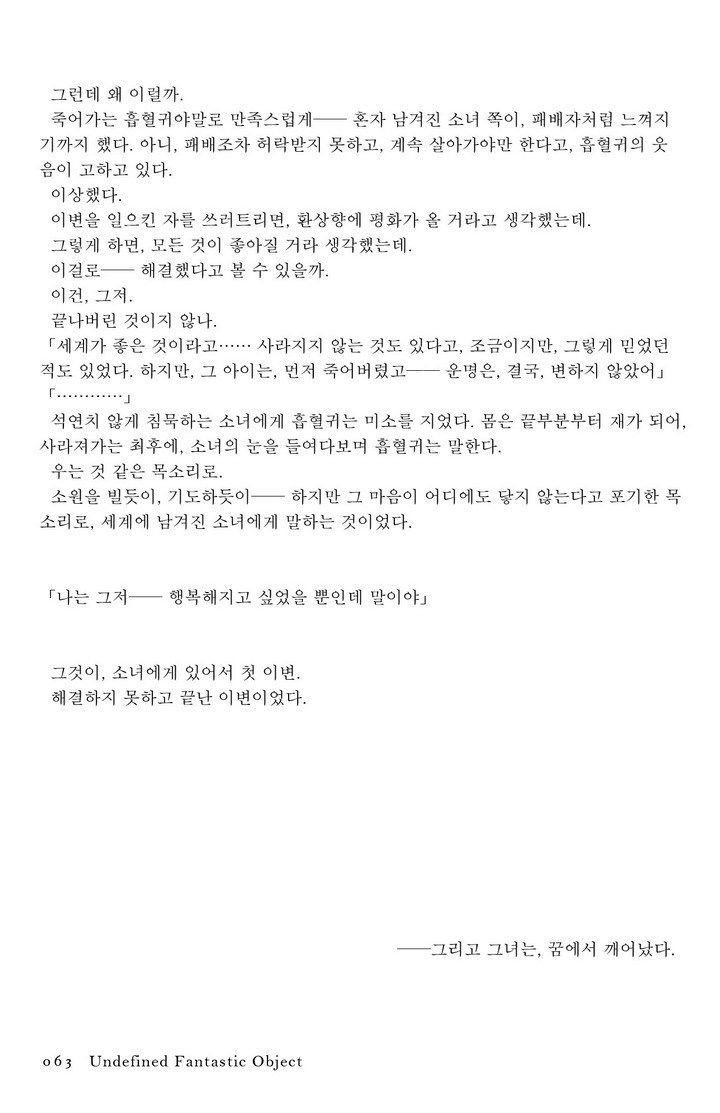 그런데 왜 이럴까.
죽어가는 흡혈귀야말로 만족스럽게—— 혼자 남겨진 소녀 쪽이, 패배자처럼 느껴지기까지 했다. 아니, 패배조차 허락받지 못하고, 계속 살아가야만 한다고, 흡혈귀의 웃음이 고하고 있다.
이상했다.
이변을 일으킨 자를 쓰러트리면, 환상향에 평화가 올 거라고 생각했는데.
그렇게 하면, 모든 것이 좋아질 거라 생각했는데.
이걸로—— 해결했다고 볼 수 있을까.
이건, 그저.
끝나버린 것이지 않나.
「세계가 좋은 것이라고…… 사라지지 않는 것도 있다고, 조금이지만, 그렇게 믿었던 적도 있었다. 하지만, 그 아이는, 먼저 죽어버렸고—— 운명은, 결국, 변하지 않았어」
「…………」
석연치 않게 침묵하는 소녀에게 흡혈귀는 미소를 지었다. 몸은 끝부분부터 재가 되어, 사라져가는 최후에, 소녀의 눈을 들여다보며 흡혈귀는 말한다.
우는 것 같은 목소리로.
소원을 빌듯이, 기도하듯이—— 하지만 그 마음이 어디에도 닿지 않는다고 포기한 목소리로, 세계에 남겨진 소녀에게 말하는 것이었다.

「나는 그저—— 행복해지고 싶었을 뿐인데 말이야」

그것이, 소녀에게 있어서 첫 이변.
해결하지 못하고 끝난 이변이었다.

——그리고 그녀는, 꿈에서 깨어났다.

063 Undefined Fantastic Object